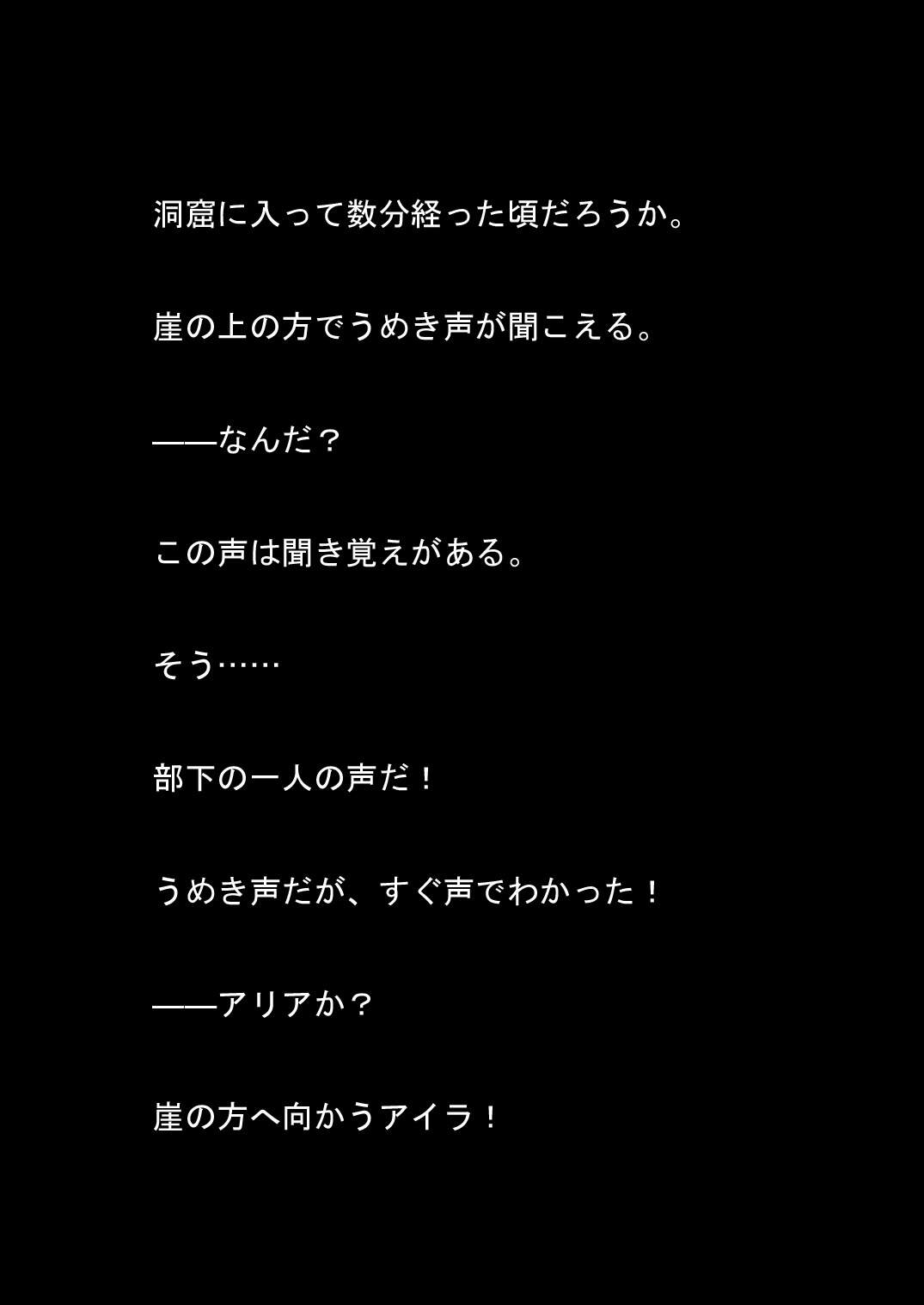 洞窟に入って数分経った頃だろうか。

崖の上の方でうめき声が聞こえる。

——なんだ？

この声は聞き覚えがある。

そう……

部下の一人の声だ！

うめき声だが、すぐ声でわかった！

——アリアか？

崖の方へ向かうアイラ！